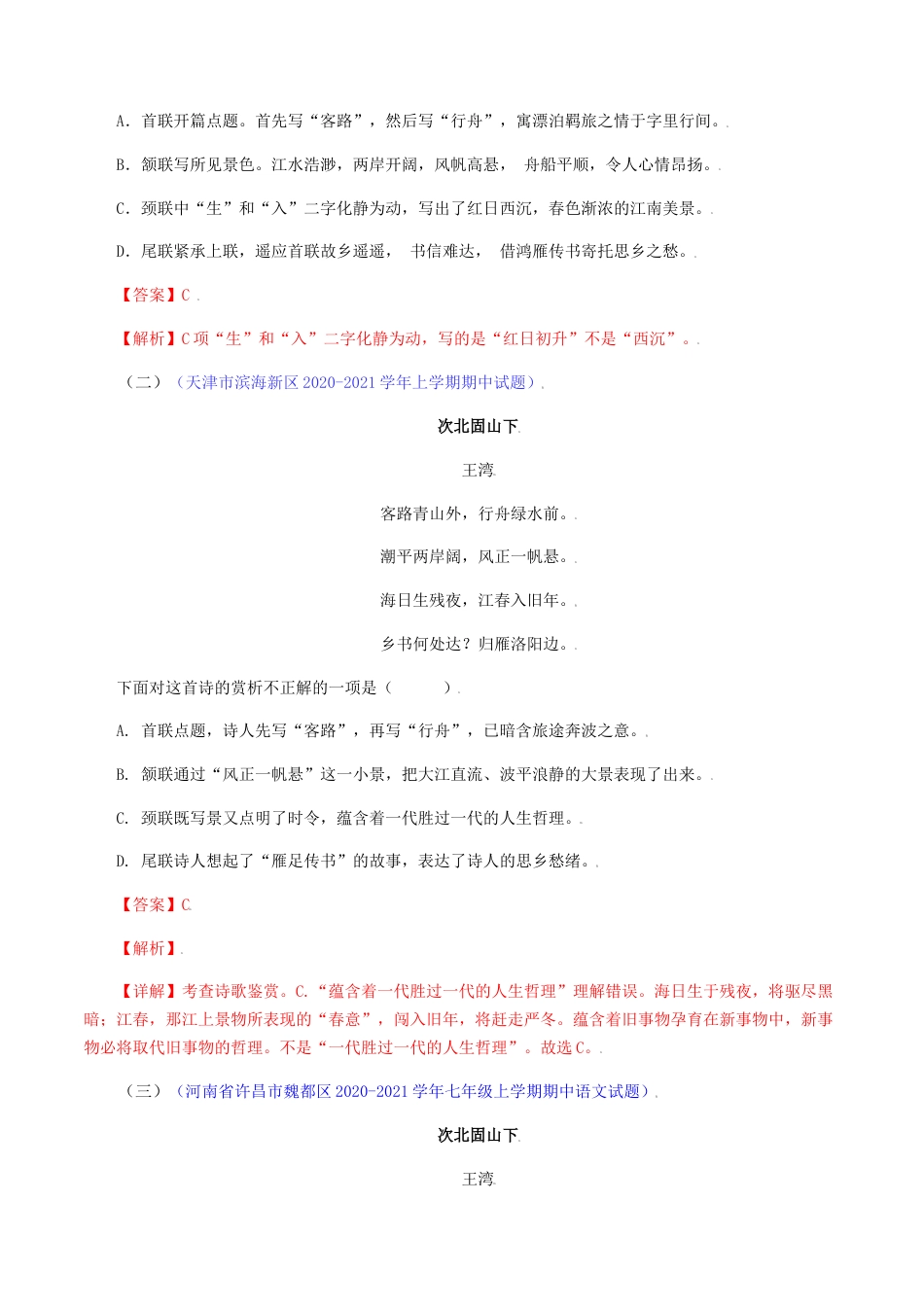 A．首联开篇点题。首先写“客路”，然后写“行舟”，寓漂泊羁旅之情于字里行间。.

B．颔联写所见景色。江水浩渺，两岸开阔，风帆高悬， 舟船平顺，令人心情昂扬。.

C．颈联中“生”和“入”二字化静为动，写出了红日西沉，春色渐浓的江南美景。.

D．尾联紧承上联，遥应首联故乡遥遥， 书信难达， 借鸿雁传书寄托思乡之愁。.

【答案】C .

【解析】C 项“生”和“入”二字化静为动，写的是“红日初升”不是“西沉”。.

（二）（天津市滨海新区 2020-2021 学年上学期期中试题）.

次北固山下.

王湾.

客路青山外，行舟绿水前。.

潮平两岸阔，风正一帆悬。.

海日生残夜，江春入旧年。.

乡书何处达？归雁洛阳边。.

下面对这首诗的赏析不正解的一项是（ ）.

A. 首联点题，诗人先写“客路”，再写“行舟”，已暗含旅途奔波之意。.

B. 颔联通过“风正一帆悬”这一小景，把大江直流、波平浪静的大景表现了出来。.

C. 颈联既写景又点明了时令，蕴含着一代胜过一代的人生哲理。.

D. 尾联诗人想起了“雁足传书”的故事，表达了诗人的思乡愁绪。.

【答案】C.

【解析】.

【详解】考查诗歌鉴赏。C.“蕴含着一代胜过一代的人生哲理”理解错误。海日生于残夜，将驱尽黑暗；江春，那江上景物所表现的“春意”，闯入旧年，将赶走严冬。蕴含着旧事物孕育在新事物中，新事物必将取代旧事物的哲理。不是“一代胜过一代的人生哲理”。故选 C。.

（三）（河南省许昌市魏都区 2020-2021 学年七年级上学期期中语文试题）.

次北固山下.

王湾.